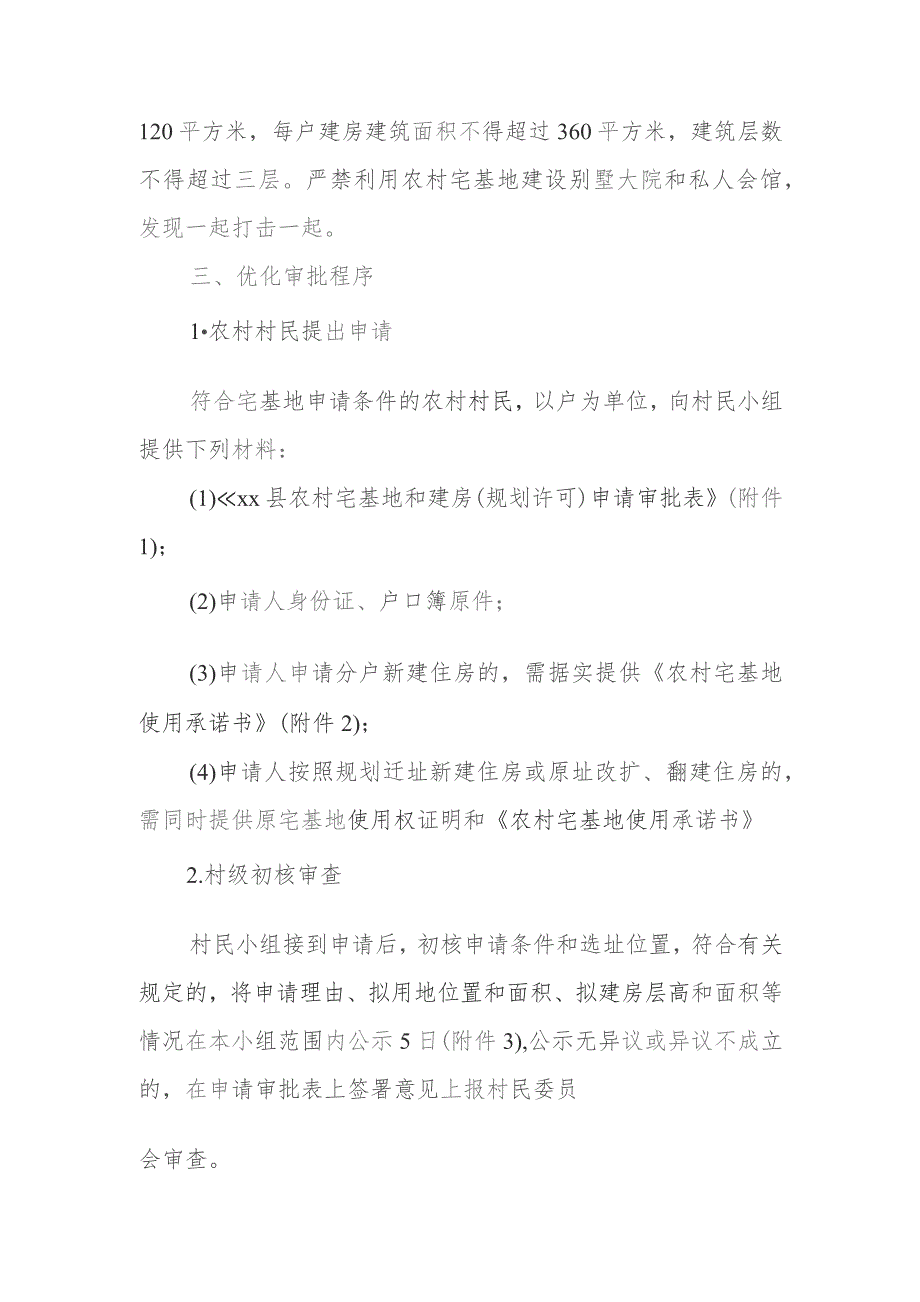 120平方米，每户建房建筑面积不得超过360平方米，建筑层数不得超过三层。严禁利用农村宅基地建设别墅大院和私人会馆，发现一起打击一起。

三、优化审批程序

1•农村村民提出申请

符合宅基地申请条件的农村村民，以户为单位，向村民小组提供下列材料：

(1)≪xx县农村宅基地和建房(规划许可)申请审批表》(附件1)；

(2)申请人身份证、户口簿原件；

(3)申请人申请分户新建住房的，需据实提供《农村宅基地使用承诺书》(附件2)；

(4)申请人按照规划迁址新建住房或原址改扩、翻建住房的，需同时提供原宅基地使用权证明和《农村宅基地使用承诺书》

2.村级初核审查

村民小组接到申请后，初核申请条件和选址位置，符合有关规定的，将申请理由、拟用地位置和面积、拟建房层高和面积等情况在本小组范围内公示5日(附件3),公示无异议或异议不成立的，在申请审批表上签署意见上报村民委员

会审查。